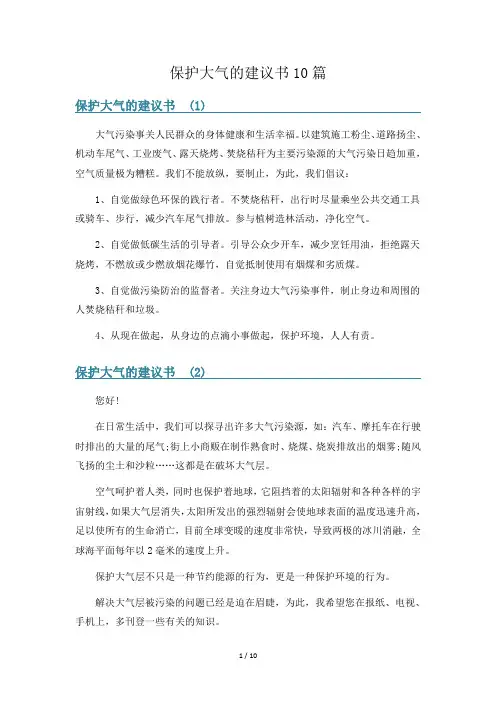 保护大气的建议书10篇

保护大气的建议书 (1)

大气污染事关人民群众的身体健康和生活幸福。以建筑施工粉尘、道路扬尘、机动车尾气、工业废气、露天烧烤、焚烧秸秆为主要污染源的大气污染日趋加重，空气质量极为糟糕。我们不能放纵，要制止，为此，我们倡议：

1、自觉做绿色环保的践行者。不焚烧秸秆，出行时尽量乘坐公共交通工具或骑车、步行，减少汽车尾气排放。参与植树造林活动，净化空气。

2、自觉做低碳生活的引导者。引导公众少开车，减少烹饪用油，拒绝露天烧烤，不燃放或少燃放烟花爆竹，自觉抵制使用有烟煤和劣质煤。

3、自觉做污染防治的监督者。关注身边大气污染事件，制止身边和周围的人焚烧秸秆和垃圾。

4、从现在做起，从身边的点滴小事做起，保护环境，人人有责。

保护大气的建议书 (2)

您好!

在日常生活中，我们可以探寻出许多大气污染源，如：汽车、摩托车在行驶时排出的大量的尾气;街上小商贩在制作熟食时、烧煤、烧炭排放出的烟雾;随风飞扬的尘土和沙粒……这都是在破坏大气层。

空气呵护着人类，同时也保护着地球，它阻挡着的太阳辐射和各种各样的宇宙射线，如果大气层消失，太阳所发出的强烈辐射会使地球表面的温度迅速升高，足以使所有的生命消亡，目前全球变暖的速度非常快，导致两极的冰川消融，全球海平面每年以2毫米的速度上升。

保护大气层不只是一种节约能源的行为，更是一种保护环境的行为。

解决大气层被污染的问题已经是迫在眉睫，为此，我希望您在报纸、电视、手机上，多刊登一些有关的知识。

1 / 10